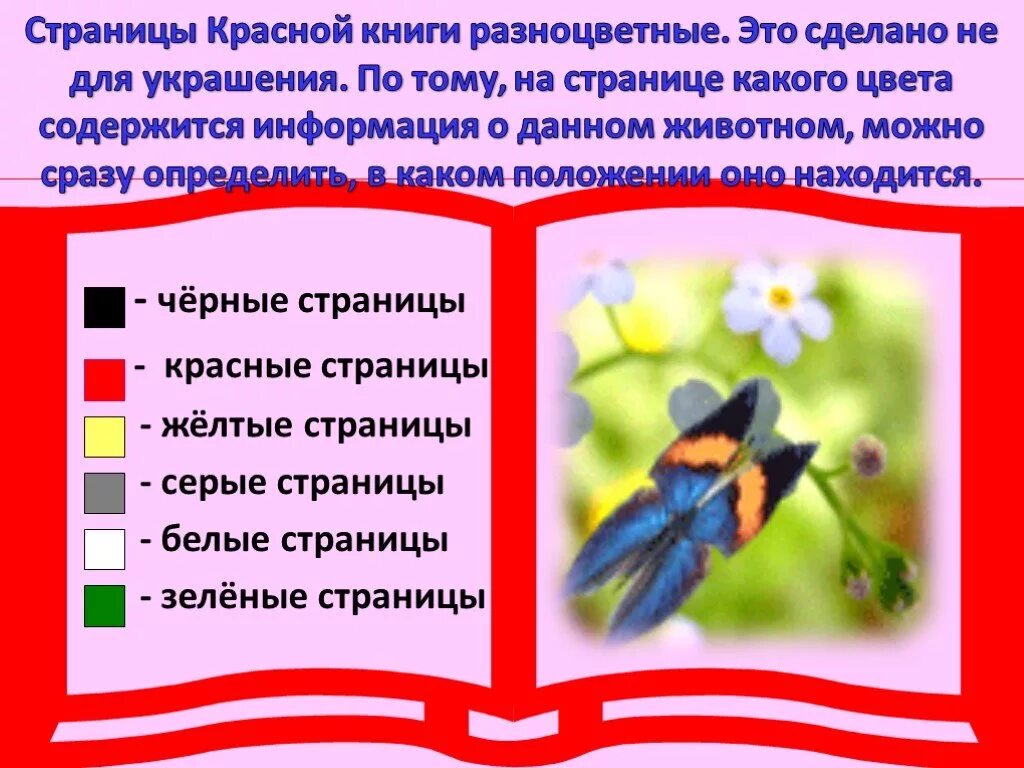 Страницы Красной книги разноцветные. Это сделано не для украшения. По тому, на странице какого цвета содержится информация о данном животном, можно сразу определить, в каком положении оно находится.

- чёрные страницы

- красные страницы

- жёлтые страницы

- серые страницы

- белые страницы

- зелёные страницы